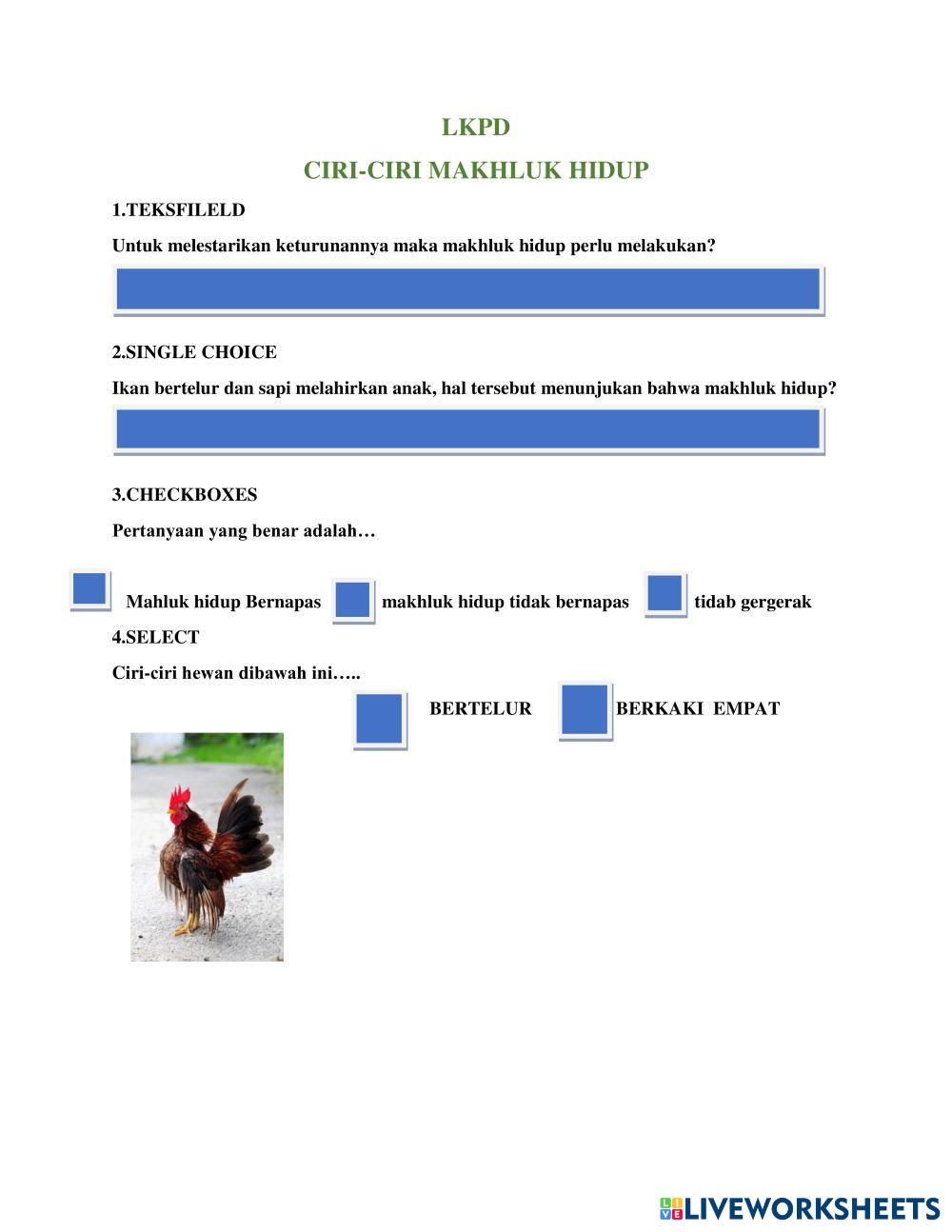 LKPD

CIRI-CIRI MAKHLUK HIDUP

1.TEKSFILELD

Untuk melestarikan keturunannya maka makhluk hidup perlu melakukan?

2.SINGLE CHOICE

Ikan bertelur dan sapi melahirkan anak, hal tersebut menunjukan bahwa makhluk hidup?

3.CHECKBOXES

Pertanyaan yang benar adalah…

Mahluk hidup Bernapas makhluk hidup tidak bernapas tidab gergerak

4.SELECT

Ciri-ciri hewan dibawah ini…..

BERTELUR BERKAKI EMPAT

LIVEWORKSHEETS